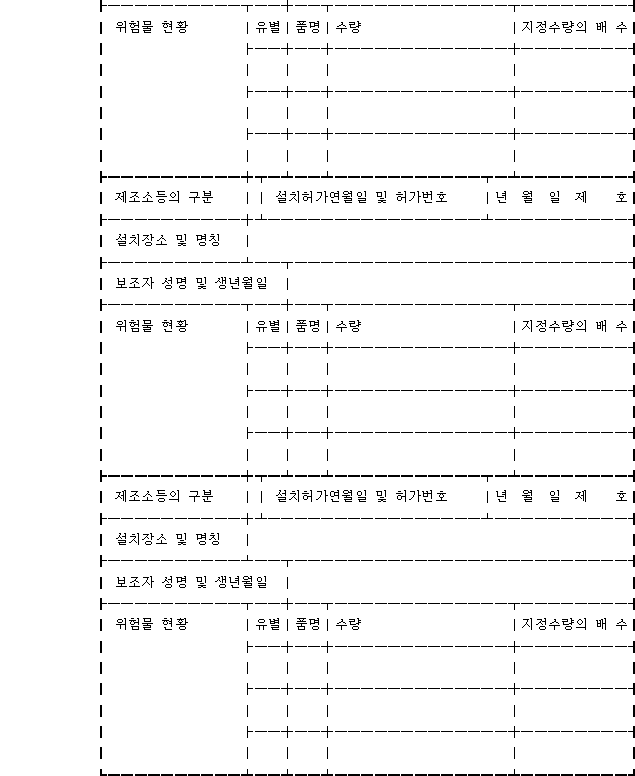 위험물 현황
유별 품명 수량 지정수량의 배 수

제조소등의 구분
설치허가연월일 및 허가번호
년 월 일 제 호

설치장소 및 명칭

보조자 성명 및 생년월일

위험물 현황
유별 품명 수량 지정수량의 배 수

제조소등의 구분
설치허가연월일 및 허가번호
년 월 일 제 호

설치장소 및 명칭

보조자 성명 및 생년월일

위험물 현황
유별 품명 수량 지정수량의 배 수